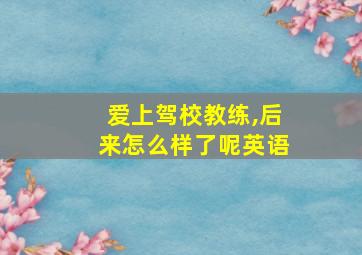 爱上驾校教练,后来怎么样了呢英语